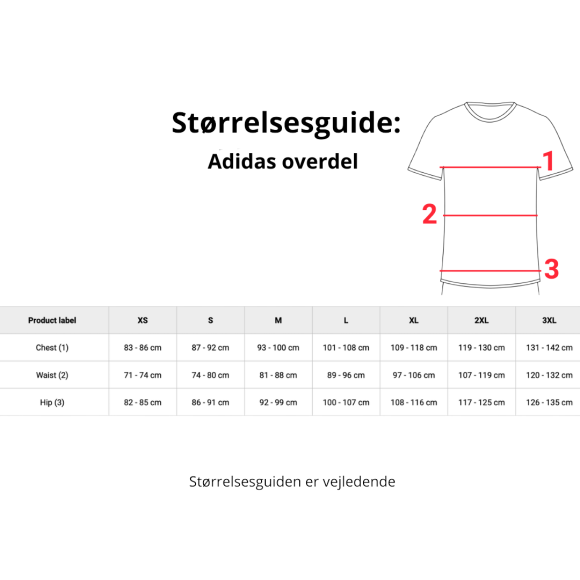 Størrelsesguide:

Adidas overdel

1

2

3

| Product label | XS | S | M | L | XL | 2XL | 3XL |
|---|---|---|---|---|---|---|---|
| Chest (1) | 83 - 86 cm | 87 - 92 cm | 93 - 100 cm | 101 - 108 cm | 109 - 118 cm | 119 - 130 cm | 131 - 142 cm |
| Waist (2) | 71 - 74 cm | 74 - 80 cm | 81 - 88 cm | 89 - 96 cm | 97 - 106 cm | 107 - 119 cm | 120 - 132 cm |
| Hip (3) | 82 - 85 cm | 86 - 91 cm | 92 - 99 cm | 100 - 107 cm | 108 - 116 cm | 117 - 125 cm | 126 - 135 cm |

Størrelsesguiden er vejledende